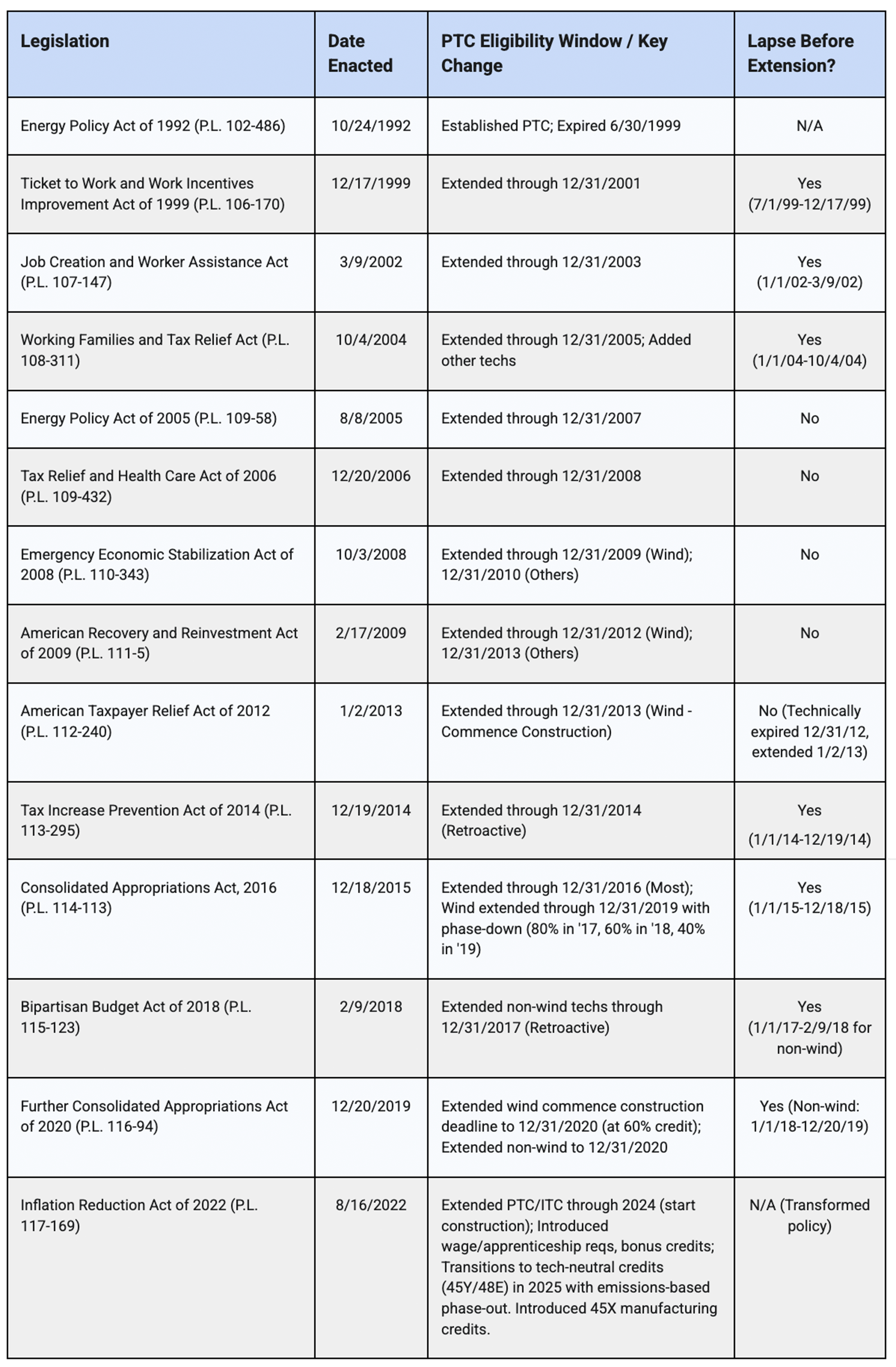 | Legislation | Date Enacted | PTC Eligibility Window / Key Change | Lapse Before Extension? |
|---|---|---|---|
| Energy Policy Act of 1992 (P.L. 102-486) | 10/24/1992 | Established PTC; Expired 6/30/1999 | N/A |
| Ticket to Work and Work Incentives Improvement Act of 1999 (P.L. 106-170) | 12/17/1999 | Extended through 12/31/2001 | Yes (7/1/99-12/17/99) |
| Job Creation and Worker Assistance Act (P.L. 107-147) | 3/9/2002 | Extended through 12/31/2003 | Yes (1/1/02-3/9/02) |
| Working Families and Tax Relief Act (P.L. 108-311) | 10/4/2004 | Extended through 12/31/2005; Added other techs | Yes (1/1/04-10/4/04) |
| Energy Policy Act of 2005 (P.L. 109-58) | 8/8/2005 | Extended through 12/31/2007 | No |
| Tax Relief and Health Care Act of 2006 (P.L. 109-432) | 12/20/2006 | Extended through 12/31/2008 | No |
| Emergency Economic Stabilization Act of 2008 (P.L. 110-343) | 10/3/2008 | Extended through 12/31/2009 (Wind); 12/31/2010 (Others) | No |
| American Recovery and Reinvestment Act of 2009 (P.L. 111-5) | 2/17/2009 | Extended through 12/31/2012 (Wind); 12/31/2013 (Others) | No |
| American Taxpayer Relief Act of 2012 (P.L. 112-240) | 1/2/2013 | Extended through 12/31/2013 (Wind - Commence Construction) | No (Technically expired 12/31/12, extended 1/2/13) |
| Tax Increase Prevention Act of 2014 (P.L. 113-295) | 12/19/2014 | Extended through 12/31/2014 (Retroactive) | Yes (1/1/14-12/19/14) |
| Consolidated Appropriations Act, 2016 (P.L. 114-113) | 12/18/2015 | Extended through 12/31/2016 (Most); Wind extended through 12/31/2019 with phase-down (80% in '17, 60% in '18, 40% in '19) | Yes (1/1/15-12/18/15) |
| Bipartisan Budget Act of 2018 (P.L. 115-123) | 2/9/2018 | Extended non-wind techs through 12/31/2017 (Retroactive) | Yes (1/1/17-2/9/18 for non-wind) |
| Further Consolidated Appropriations Act of 2020 (P.L. 116-94) | 12/20/2019 | Extended wind commence construction deadline to 12/31/2020 (at 60% credit); Extended non-wind to 12/31/2020 | Yes (Non-wind: 1/1/18-12/20/19) |
| Inflation Reduction Act of 2022 (P.L. 117-169) | 8/16/2022 | Extended PTC/ITC through 2024 (start construction); Introduced wage/apprenticeship reqs, bonus credits; Transitions to tech-neutral credits (45Y/48E) in 2025 with emissions-based phase-out. Introduced 45X manufacturing credits. | N/A (Transformed policy) |